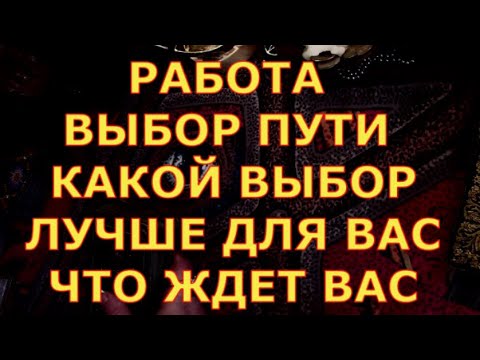 РАБОТА
ВЫБОР ПУТИ
КАКОЙ ВЫБОР
ЛУЧШЕ ДЛЯ ВАС
ЧТО ЖДЕТ ВАС